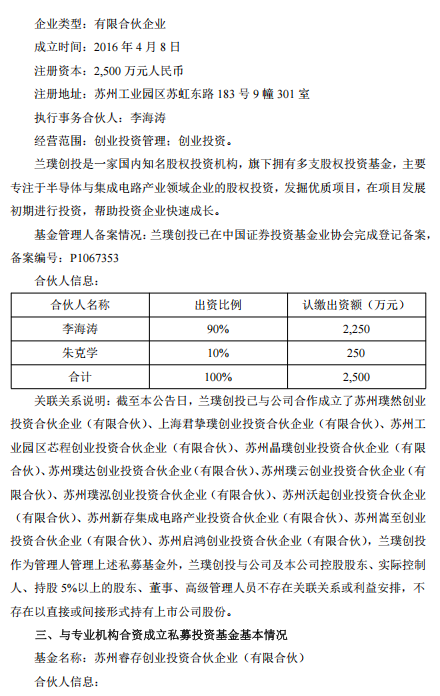 企业类型：有限合伙企业

成立时间：2016 年 4 月 8 日

注册资本：2,500 万元人民币

注册地址：苏州工业园区苏虹东路 183 号 9 幢 301 室

执行事务合伙人：李海涛

经营范围：创业投资管理；创业投资。

兰璞创投是一家国内知名股权投资机构，旗下拥有多支股权投资基金，主要专注于半导体与集成电路产业领域企业的股权投资，发掘优质项目，在项目发展初期进行投资，帮助投资企业快速成长。

基金管理人备案情况：兰璞创投已在中国证券投资基金业协会完成登记备案，备案编号：P1067353

合伙人信息：

| 合伙人名称 | 出资比例 | 认缴出资额（万元） |
|---|---|---|
| 李海涛 | 90% | 2,250 |
| 朱克学 | 10% | 250 |
| 合计 | 100% | 2,500 |

关联关系说明：截至本公告日，兰璞创投已与公司合作成立了苏州璞然创业投资合伙企业（有限合伙）、上海君挚璞创业投资合伙企业（有限合伙）、苏州工业园区芯程创业投资合伙企业（有限合伙）、苏州晶璞创业投资合伙企业（有限合伙）、苏州璞达创业投资合伙企业（有限合伙）、苏州璞云创业投资合伙企业（有限合伙）、苏州璞泓创业投资合伙企业（有限合伙）、苏州沃起创业投资合伙企业（有限合伙）、苏州新存集成电路产业投资合伙企业（有限合伙）、苏州嵩至创业投资合伙企业（有限合伙）、苏州启鸿创业投资合伙企业（有限合伙），兰璞创投作为管理人管理上述私募基金外，兰璞创投与公司及本公司控股股东、实际控制人、持股 5%以上的股东、董事、高级管理人员不存在关联关系或利益安排，不存在以直接或间接形式持有上市公司股份。

三、与专业机构合资成立私募投资基金基本情况

基金名称：苏州睿存创业投资合伙企业（有限合伙）

合伙人信息：